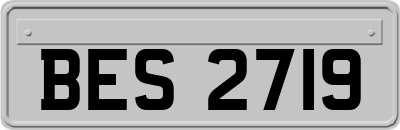 BES 2719